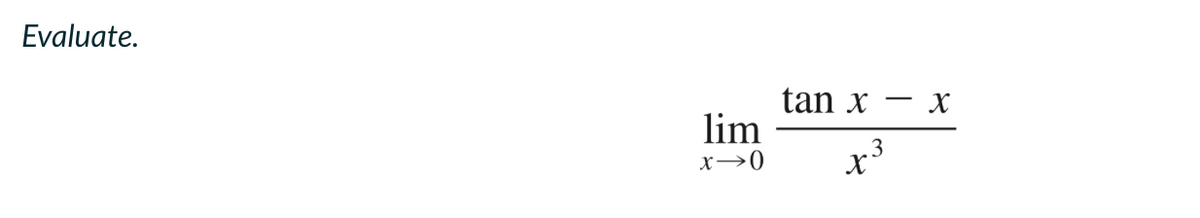 Evaluate.

$\lim_{x \to 0} \frac{\tan x - x}{x^3}$